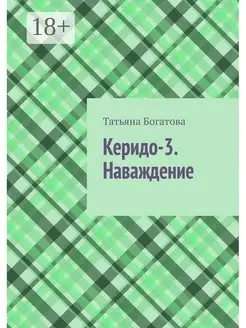 18+

Татьяна Богатова

Керидо-3. Наваждение